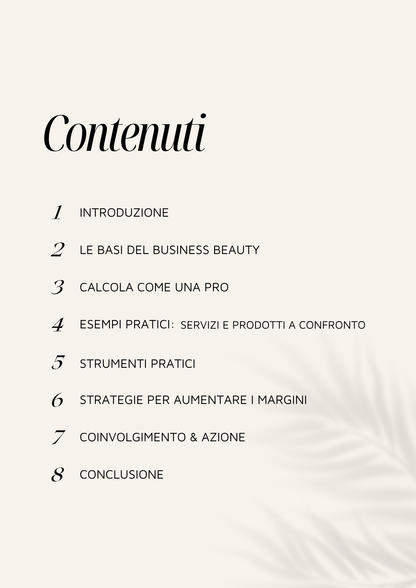 Contenuti

1 INTRODUZIONE

2 LE BASI DEL BUSINESS BEAUTY

3 CALCOLA COME UNA PRO

4 ESEMPI PRATICI: SERVIZI E PRODOTTI A CONFRONTO

5 STRUMENTI PRATICI

6 STRATEGIE PER AUMENTARE I MARGINI

7 COINVOLGIMENTO & AZIONE

8 CONCLUSIONE